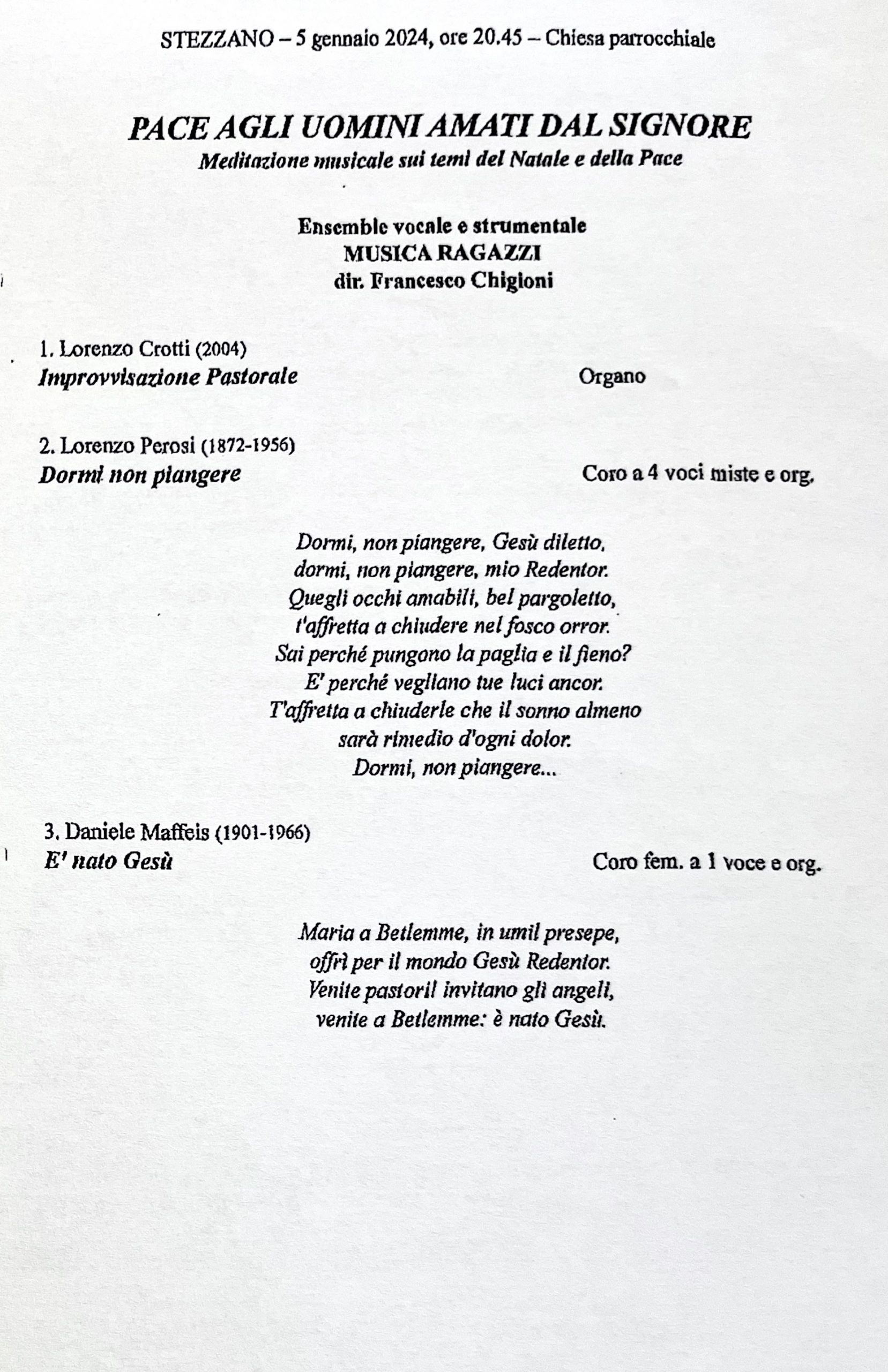 STEZZANO – 5 gennaio 2024, ore 20.45 – Chiesa parrocchiale

PACE AGLI UOMINI AMATI DAL SIGNORE
Meditazione musicale sui temi del Natale e della Pace

Ensemble vocale e strumentale
MUSICA RAGAZZI
dir. Francesco Chigioni

1. Lorenzo Crotti (2004)
Improvvisazione Pastorale
Organo

2. Lorenzo Perosi (1872-1956)
Dormi non piangere
Coro a 4 voci miste e org.

Dormi, non piangere, Gesù diletto,
dormi, non piangere, mio Redentor.
Quegli occhi amabili, bel pargoletto,
t'affretta a chiudere nel fosco orror.
Sai perché pungono la paglia e il fieno?
E' perché vegliano tue luci ancor.
T'affretta a chiuderle che il sonno almeno
sarà rimedio d'ogni dolor.
Dormi, non piangere...

3. Daniele Maffeis (1901-1966)
E' nato Gesù
Coro fem. a 1 voce e org.

Maria a Betlemme, in umil presepe,
offrì per il mondo Gesù Redentor.
Venite pastori! invitano gli angeli,
venite a Betlemme: è nato Gesù.